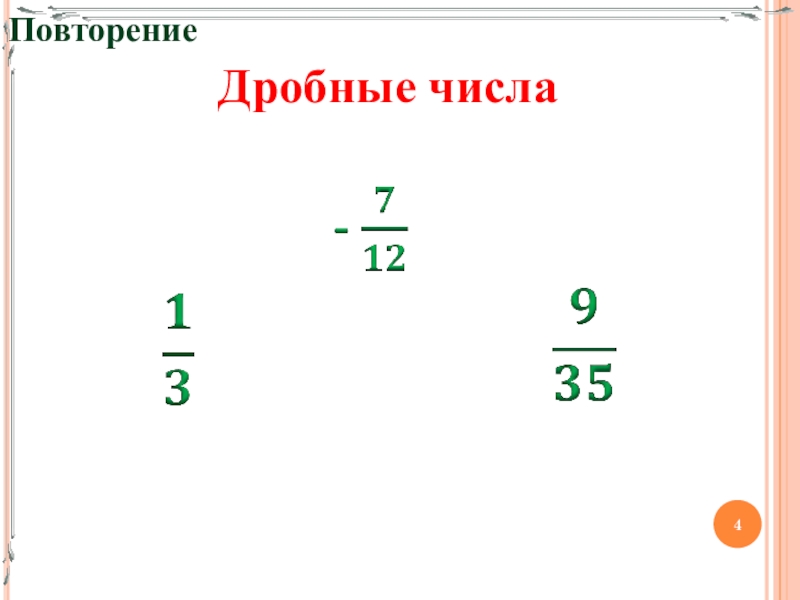 Повторение

Дробные числа

$-\frac{7}{12}$

$\frac{1}{3}$

$\frac{9}{35}$

4